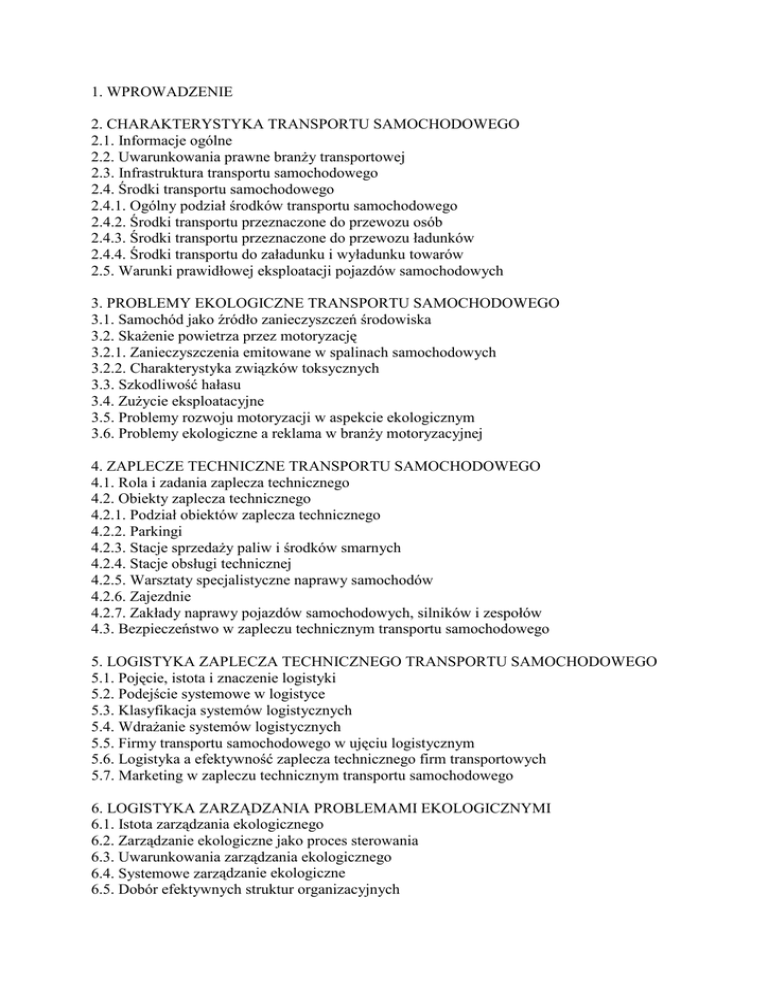 1. WPROWADZENIE

2. CHARAKTERYSTYKA TRANSPORTU SAMOCHODOWEGO
2.1. Informacje ogólne
2.2. Uwarunkowania prawne branży transportowej
2.3. Infrastruktura transportu samochodowego
2.4. Środki transportu samochodowego
2.4.1. Ogólny podział środków transportu samochodowego
2.4.2. Środki transportu przeznaczone do przewozu osób
2.4.3. Środki transportu przeznaczone do przewozu ładunków
2.4.4. Środki transportu do załadunku i wyładunku towarów
2.5. Warunki prawidłowej eksploatacji pojazdów samochodowych

3. PROBLEMY EKOLOGICZNE TRANSPORTU SAMOCHODOWEGO
3.1. Samochód jako źródło zanieczyszczeń środowiska
3.2. Skażenie powietrza przez motoryzację
3.2.1. Zanieczyszczenia emitowane w spalinach samochodowych
3.2.2. Charakterystyka związków toksycznych
3.3. Szkodliwość hałasu
3.4. Zużycie eksploatacyjne
3.5. Problemy rozwoju motoryzacji w aspekcie ekologicznym
3.6. Problemy ekologiczne a reklama w branży motoryzacyjnej

4. ZAPLECZE TECHNICZNE TRANSPORTU SAMOCHODOWEGO
4.1. Rola i zadania zaplecza technicznego
4.2. Obiekty zaplecza technicznego
4.2.1. Podział obiektów zaplecza technicznego
4.2.2. Parkingi
4.2.3. Stacje sprzedaży paliw i środków smarnych
4.2.4. Stacje obsługi technicznej
4.2.5. Warsztaty specjalistyczne naprawy samochodów
4.2.6. Zajezdnie
4.2.7. Zakłady naprawy pojazdów samochodowych, silników i zespołów
4.3. Bezpieczeństwo w zapleczu technicznym transportu samochodowego

5. LOGISTYKA ZAPLECZA TECHNICZNEGO TRANSPORTU SAMOCHODOWEGO
5.1. Pojęcie, istota i znaczenie logistyki
5.2. Podejście systemowe w logistyce
5.3. Klasyfikacja systemów logistycznych
5.4. Wdrażanie systemów logistycznych
5.5. Firmy transportu samochodowego w ujęciu logistycznym
5.6. Logistyka a efektywność zaplecza technicznego firm transportowych
5.7. Marketing w zapleczu technicznym transportu samochodowego

6. LOGISTYKA ZARZĄDZANIA PROBLEMAMI EKOLOGICZNYMI
6.1. Istota zarządzania ekologicznego
6.2. Zarządzanie ekologiczne jako proces sterowania
6.3. Uwarunkowania zarządzania ekologicznego
6.4. Systemowe zarządzanie ekologiczne
6.5. Dobór efektywnych struktur organizacyjnych